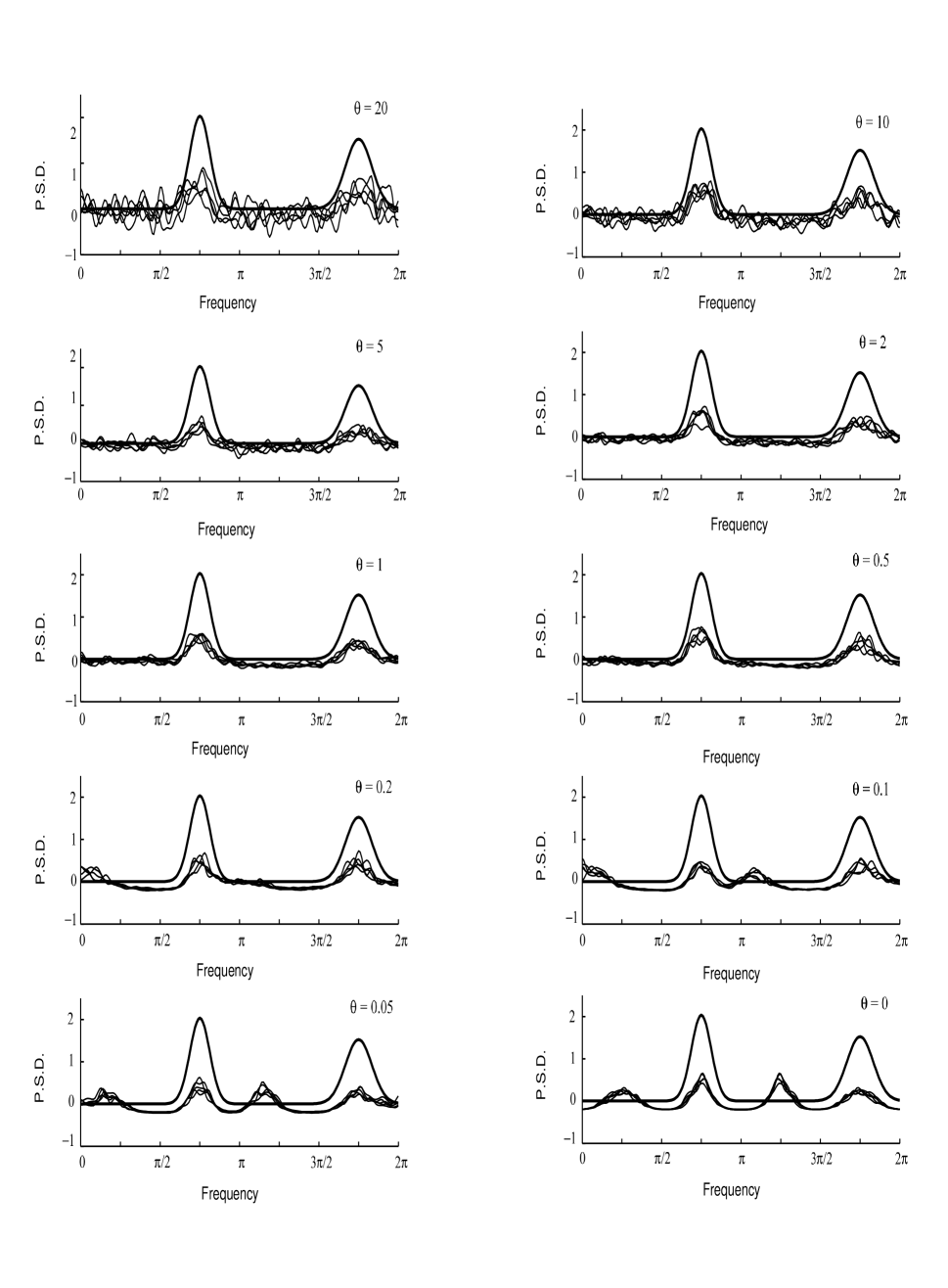 $\theta = 20$
P.S.D.
2
1
0
−1
0
$\pi/2$
$\pi$
$3\pi/2$
$2\pi$
Frequency

$\theta = 10$
P.S.D.
2
1
0
−1
0
$\pi/2$
$\pi$
$3\pi/2$
$2\pi$
Frequency

$\theta = 5$
P.S.D.
2
1
0
−1
0
$\pi/2$
$\pi$
$3\pi/2$
$2\pi$
Frequency

$\theta = 2$
P.S.D.
2
1
0
−1
0
$\pi/2$
$\pi$
$3\pi/2$
$2\pi$
Frequency

$\theta = 1$
P.S.D.
2
1
0
−1
0
$\pi/2$
$\pi$
$3\pi/2$
$2\pi$
Frequency

$\theta = 0.5$
P.S.D.
2
1
0
−1
0
$\pi/2$
$\pi$
$3\pi/2$
$2\pi$
Frequency

$\theta = 0.2$
P.S.D.
2
1
0
−1
0
$\pi/2$
$\pi$
$3\pi/2$
$2\pi$
Frequency

$\theta = 0.1$
P.S.D.
2
1
0
−1
0
$\pi/2$
$\pi$
$3\pi/2$
$2\pi$
Frequency

$\theta = 0.05$
P.S.D.
2
1
0
−1
0
$\pi/2$
$\pi$
$3\pi/2$
$2\pi$
Frequency

$\theta = 0$
P.S.D.
2
1
0
−1
0
$\pi/2$
$\pi$
$3\pi/2$
$2\pi$
Frequency